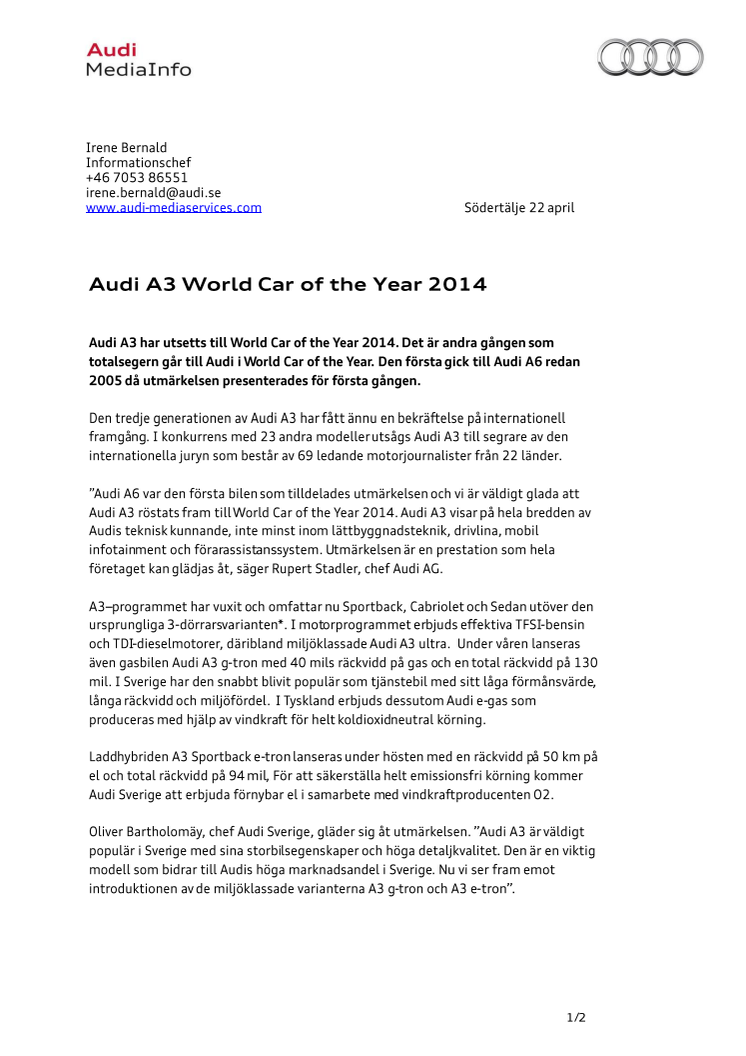 Audi
MediaInfo

Irene Bernald
Informationschef
+46 7053 86551
irene.bernald@audi.se
www.audi-mediaservices.com

Södertälje 22 april

Audi A3 World Car of the Year 2014

Audi A3 har utsetts till World Car of the Year 2014. Det är andra gången som totalsegern går till Audi i World Car of the Year. Den första gick till Audi A6 redan 2005 då utmärkelsen presenterades för första gången.

Den tredje generationen av Audi A3 har fått ännu en bekräftelse på internationell framgång. I konkurrens med 23 andra modeller utsågs Audi A3 till segrare av den internationella juryn som består av 69 ledande motorjournalister från 22 länder.

”Audi A6 var den första bilen som tilldelades utmärkelsen och vi är väldigt glada att Audi A3 röstats fram till World Car of the Year 2014. Audi A3 visar på hela bredden av Audis teknisk kunnande, inte minst inom lättbyggnadsteknik, drivlina, mobil infotainment och förarassistanssystem. Utmärkelsen är en prestation som hela företaget kan glädjas åt, säger Rupert Stadler, chef Audi AG.

A3–programmet har vuxit och omfattar nu Sportback, Cabriolet och Sedan utöver den ursprungliga 3-dörrarsvarianten*. I motorprogrammet erbjuds effektiva TFSI-bensin och TDI-dieselmotorer, däribland miljöklassade Audi A3 ultra. Under våren lanseras även gasbilen Audi A3 g-tron med 40 mils räckvidd på gas och en total räckvidd på 130 mil. I Sverige har den snabbt blivit populär som tjänstebil med sitt låga förmånsvärde, långa räckvidd och miljöfördel. I Tyskland erbjuds dessutom Audi e-gas som produceras med hjälp av vindkraft för helt koldioxidneutral körning.

Laddhybriden A3 Sportback e-tron lanseras under hösten med en räckvidd på 50 km på el och total räckvidd på 94 mil, För att säkerställa helt emissionsfri körning kommer Audi Sverige att erbjuda förnybar el i samarbete med vindkraftproducenten O2.

Oliver Bartholomäy, chef Audi Sverige, gläder sig åt utmärkelsen. ”Audi A3 är väldigt populär i Sverige med sina storbilsegenskaper och höga detaljkvalitet. Den är en viktig modell som bidrar till Audis höga marknadsandel i Sverige. Nu vi ser fram emot introduktionen av de miljöklassade varianterna A3 g-tron och A3 e-tron”.

1/2